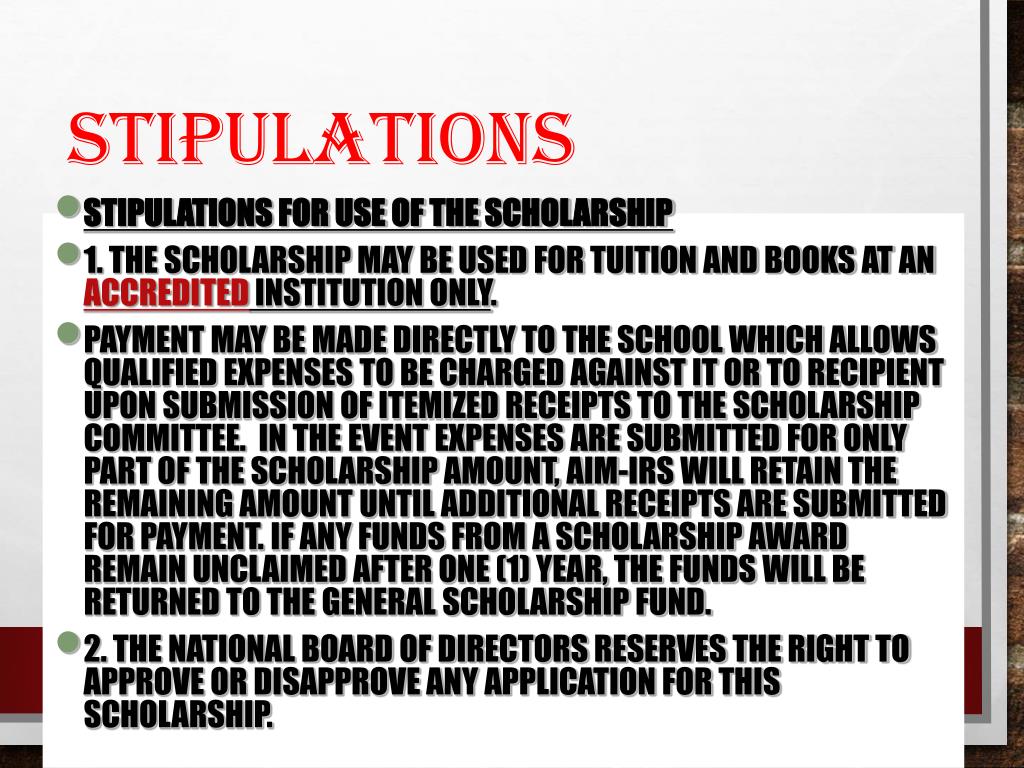 STIPULATIONS

• STIPULATIONS FOR USE OF THE SCHOLARSHIP

• 1. THE SCHOLARSHIP MAY BE USED FOR TUITION AND BOOKS AT AN ACCREDITED INSTITUTION ONLY.

• PAYMENT MAY BE MADE DIRECTLY TO THE SCHOOL WHICH ALLOWS QUALIFIED EXPENSES TO BE CHARGED AGAINST IT OR TO RECIPIENT UPON SUBMISSION OF ITEMIZED RECEIPTS TO THE SCHOLARSHIP COMMITTEE. IN THE EVENT EXPENSES ARE SUBMITTED FOR ONLY PART OF THE SCHOLARSHIP AMOUNT, AIM-IRS WILL RETAIN THE REMAINING AMOUNT UNTIL ADDITIONAL RECEIPTS ARE SUBMITTED FOR PAYMENT. IF ANY FUNDS FROM A SCHOLARSHIP AWARD REMAIN UNCLAIMED AFTER ONE (1) YEAR, THE FUNDS WILL BE RETURNED TO THE GENERAL SCHOLARSHIP FUND.

• 2. THE NATIONAL BOARD OF DIRECTORS RESERVES THE RIGHT TO APPROVE OR DISAPPROVE ANY APPLICATION FOR THIS SCHOLARSHIP.